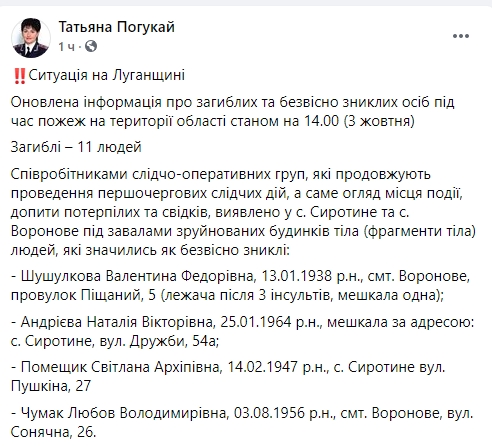 Татьяна Погукай
1 ч ·

‼️Ситуація на Луганщині

Оновлена інформація про загиблих та безвісно зниклих осіб під час пожеж на території області станом на 14.00 (3 жовтня)

Загиблі – 11 людей

Співробітниками слідчо-оперативних груп, які продовжують проведення першочергових слідчих дій, а саме огляд місця події, допити потерпілих та свідків, виявлено у с. Сиротине та с. Воронове під завалами зруйнованих будинків тіла (фрагменти тіла) людей, які значились як безвісно зниклі:

- Шушулкова Валентина Федорівна, 13.01.1938 р.н., смт. Воронове, провулок Піщаний, 5 (лежача після 3 інсультів, мешкала одна);

- Андрієва Наталія Вікторівна, 25.01.1964 р.н., мешкала за адресою: с. Сиротине, вул. Дружби, 54а;

- Помещик Світлана Архіпівна, 14.02.1947 р.н., с. Сиротине вул. Пушкіна, 27

- Чумак Любов Володимирівна, 03.08.1956 р.н., смт. Воронове, вул. Сонячна, 26.